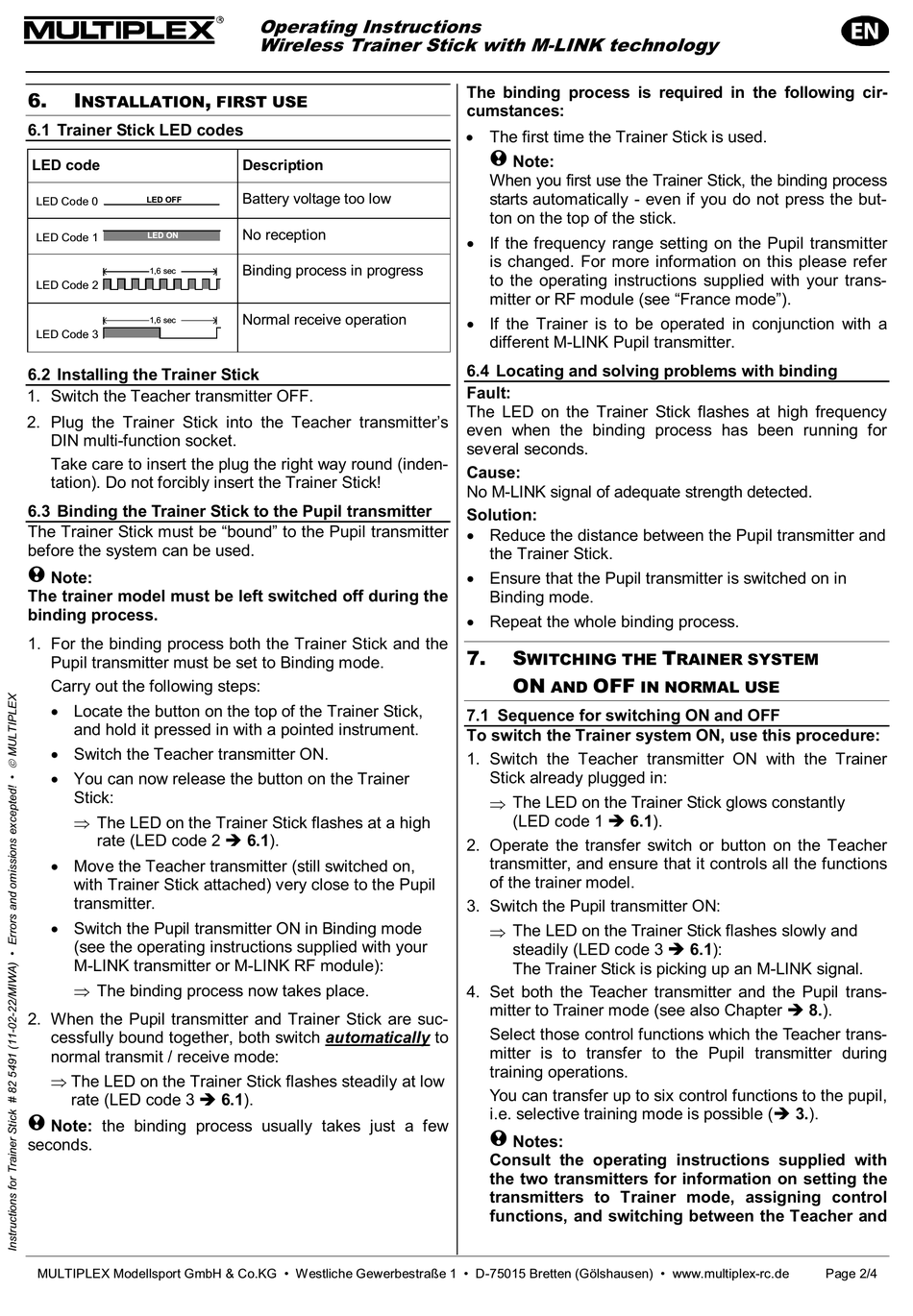 MULTIPLEX®

Operating Instructions
Wireless Trainer Stick with M-LINK technology

EN

6. INSTALLATION, FIRST USE

6.1 Trainer Stick LED codes

| LED code | Description |
|---|---|
| LED Code 0 LED OFF | Battery voltage too low |
| LED Code 1 LED ON | No reception |
| LED Code 2 1,6 sec | Binding process in progress |
| LED Code 3 1,6 sec | Normal receive operation |

6.2 Installing the Trainer Stick

1. Switch the Teacher transmitter OFF.

2. Plug the Trainer Stick into the Teacher transmitter's DIN multi-function socket.

Take care to insert the plug the right way round (indentation). Do not forcibly insert the Trainer Stick!

6.3 Binding the Trainer Stick to the Pupil transmitter

The Trainer Stick must be "bound" to the Pupil transmitter before the system can be used.

Note:
The trainer model must be left switched off during the binding process.

1. For the binding process both the Trainer Stick and the Pupil transmitter must be set to Binding mode.

Carry out the following steps:

• Locate the button on the top of the Trainer Stick, and hold it pressed in with a pointed instrument.

• Switch the Teacher transmitter ON.

• You can now release the button on the Trainer Stick:

⇒ The LED on the Trainer Stick flashes at a high rate (LED code 2 ➔ 6.1).

• Move the Teacher transmitter (still switched on, with Trainer Stick attached) very close to the Pupil transmitter.

• Switch the Pupil transmitter ON in Binding mode (see the operating instructions supplied with your M-LINK transmitter or M-LINK RF module):

⇒ The binding process now takes place.

2. When the Pupil transmitter and Trainer Stick are successfully bound together, both switch automatically to normal transmit / receive mode:

⇒ The LED on the Trainer Stick flashes steadily at low rate (LED code 3 ➔ 6.1).

Note: the binding process usually takes just a few seconds.

The binding process is required in the following circumstances:

• The first time the Trainer Stick is used.

Note:
When you first use the Trainer Stick, the binding process starts automatically - even if you do not press the button on the top of the stick.

• If the frequency range setting on the Pupil transmitter is changed. For more information on this please refer to the operating instructions supplied with your transmitter or RF module (see "France mode").

• If the Trainer is to be operated in conjunction with a different M-LINK Pupil transmitter.

6.4 Locating and solving problems with binding

Fault:
The LED on the Trainer Stick flashes at high frequency even when the binding process has been running for several seconds.

Cause:
No M-LINK signal of adequate strength detected.

Solution:

• Reduce the distance between the Pupil transmitter and the Trainer Stick.

• Ensure that the Pupil transmitter is switched on in Binding mode.

• Repeat the whole binding process.

7. SWITCHING THE TRAINER SYSTEM ON AND OFF IN NORMAL USE

7.1 Sequence for switching ON and OFF

To switch the Trainer system ON, use this procedure:

1. Switch the Teacher transmitter ON with the Trainer Stick already plugged in:

⇒ The LED on the Trainer Stick glows constantly (LED code 1 ➔ 6.1).

2. Operate the transfer switch or button on the Teacher transmitter, and ensure that it controls all the functions of the trainer model.

3. Switch the Pupil transmitter ON:

⇒ The LED on the Trainer Stick flashes slowly and steadily (LED code 3 ➔ 6.1):
The Trainer Stick is picking up an M-LINK signal.

4. Set both the Teacher transmitter and the Pupil transmitter to Trainer mode (see also Chapter ➔ 8.).

Select those control functions which the Teacher transmitter is to transfer to the Pupil transmitter during training operations.

You can transfer up to six control functions to the pupil, i.e. selective training mode is possible (➔ 3.).

Notes:
Consult the operating instructions supplied with the two transmitters for information on setting the transmitters to Trainer mode, assigning control functions, and switching between the Teacher and

Instructions for Trainer Stick # 82 5491 (11-02-22/MIWA) • Errors and omissions excepted! • © MULTIPLEX

MULTIPLEX Modellsport GmbH & Co.KG • Westliche Gewerbestraße 1 • D-75015 Bretten (Gölshausen) • www.multiplex-rc.de Page 2/4